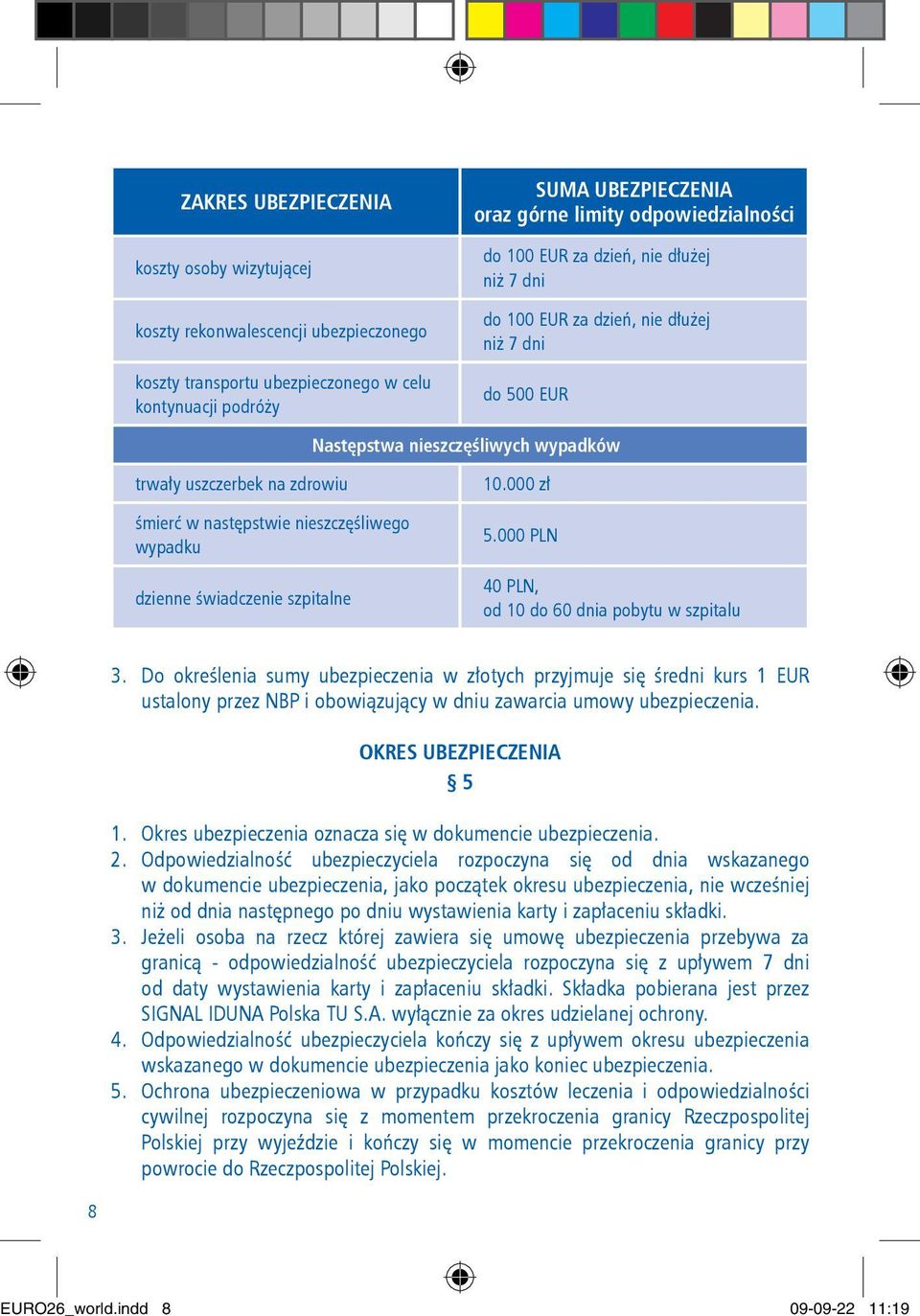 | ZAKRES UBEZPIECZENIA | SUMA UBEZPIECZENIA oraz górne limity odpowiedzialności |
|---|---|
| koszty osoby wizytującej | do 100 EUR za dzień, nie dłużej niż 7 dni |
| koszty rekonwalescencji ubezpieczonego | do 100 EUR za dzień, nie dłużej niż 7 dni |
| koszty transportu ubezpieczonego w celu kontynuacji podróży | do 500 EUR |
| Następstwa nieszczęśliwych wypadków | |
| trwały uszczerbek na zdrowiu | 10.000 zł |
| śmierć w następstwie nieszczęśliwego wypadku | 5.000 PLN |
| dzienne świadczenie szpitalne | 40 PLN, od 10 do 60 dnia pobytu w szpitalu |

3. Do określenia sumy ubezpieczenia w złotych przyjmuje się średni kurs 1 EUR ustalony przez NBP i obowiązujący w dniu zawarcia umowy ubezpieczenia.

OKRES UBEZPIECZENIA
§ 5

1. Okres ubezpieczenia oznacza się w dokumencie ubezpieczenia.
2. Odpowiedzialność ubezpieczyciela rozpoczyna się od dnia wskazanego w dokumencie ubezpieczenia, jako początek okresu ubezpieczenia, nie wcześniej niż od dnia następnego po dniu wystawienia karty i zapłaceniu składki.
3. Jeżeli osoba na rzecz której zawiera się umowę ubezpieczenia przebywa za granicą - odpowiedzialność ubezpieczyciela rozpoczyna się z upływem 7 dni od daty wystawienia karty i zapłaceniu składki. Składka pobierana jest przez SIGNAL IDUNA Polska TU S.A. wyłącznie za okres udzielanej ochrony.
4. Odpowiedzialność ubezpieczyciela kończy się z upływem okresu ubezpieczenia wskazanego w dokumencie ubezpieczenia jako koniec ubezpieczenia.
5. Ochrona ubezpieczeniowa w przypadku kosztów leczenia i odpowiedzialności cywilnej rozpoczyna się z momentem przekroczenia granicy Rzeczpospolitej Polskiej przy wyjeździe i kończy się w momencie przekroczenia granicy przy powrocie do Rzeczpospolitej Polskiej.

8

EURO26_world.indd 8
09-09-22 11:19